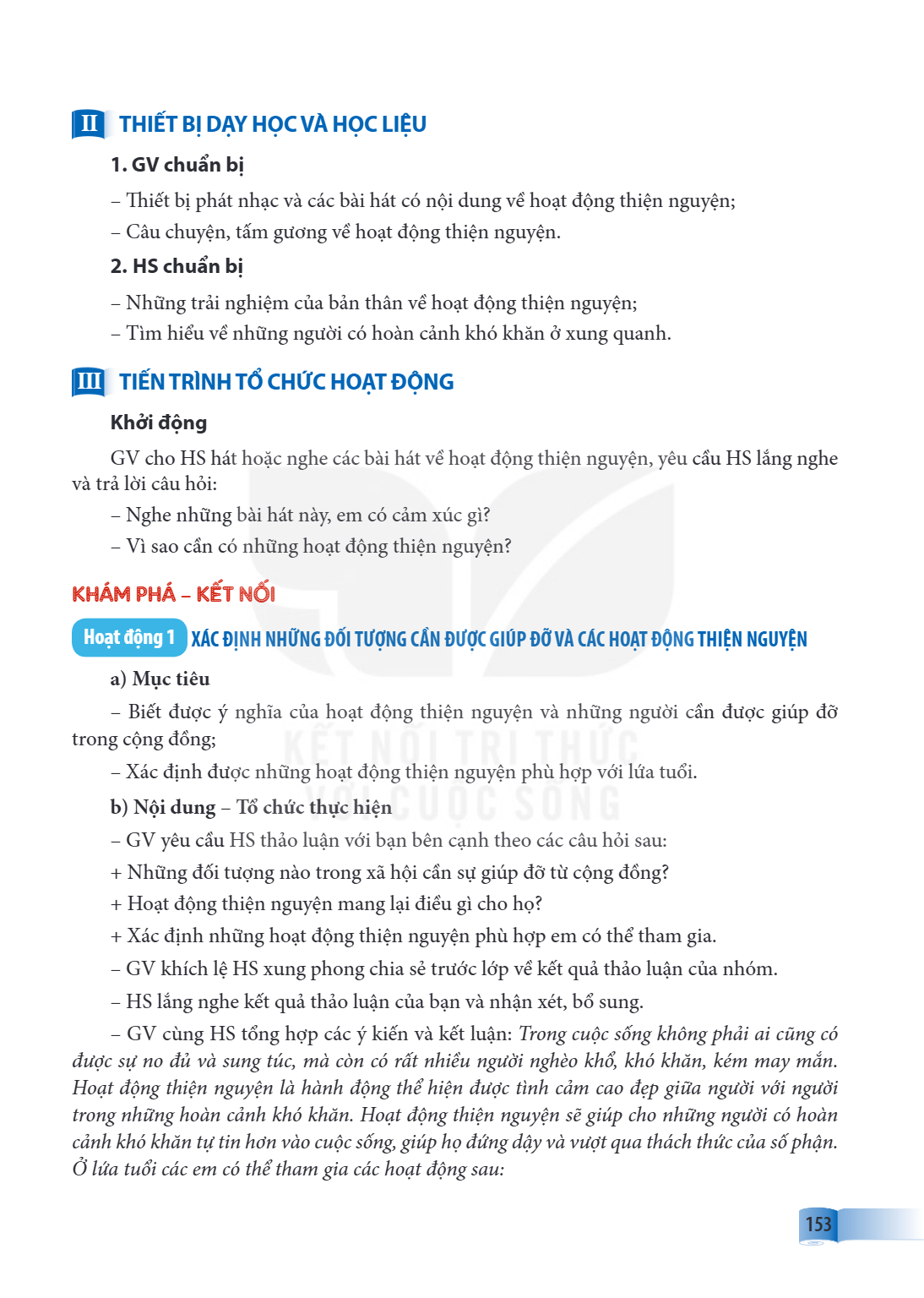 II THIẾT BỊ DẠY HỌC VÀ HỌC LIỆU

1. GV chuẩn bị

– Thiết bị phát nhạc và các bài hát có nội dung về hoạt động thiện nguyện;

– Câu chuyện, tấm gương về hoạt động thiện nguyện.

2. HS chuẩn bị

– Những trải nghiệm của bản thân về hoạt động thiện nguyện;

– Tìm hiểu về những người có hoàn cảnh khó khăn ở xung quanh.

III TIẾN TRÌNH TỔ CHỨC HOẠT ĐỘNG

Khởi động

GV cho HS hát hoặc nghe các bài hát về hoạt động thiện nguyện, yêu cầu HS lắng nghe và trả lời câu hỏi:

– Nghe những bài hát này, em có cảm xúc gì?

– Vì sao cần có những hoạt động thiện nguyện?

KHÁM PHÁ – KẾT NỐI

Hoạt động 1 XÁC ĐỊNH NHỮNG ĐỐI TƯỢNG CẦN ĐƯỢC GIÚP ĐỠ VÀ CÁC HOẠT ĐỘNG THIỆN NGUYỆN

a) Mục tiêu

– Biết được ý nghĩa của hoạt động thiện nguyện và những người cần được giúp đỡ trong cộng đồng;

– Xác định được những hoạt động thiện nguyện phù hợp với lứa tuổi.

b) Nội dung – Tổ chức thực hiện

– GV yêu cầu HS thảo luận với bạn bên cạnh theo các câu hỏi sau:

+ Những đối tượng nào trong xã hội cần sự giúp đỡ từ cộng đồng?

+ Hoạt động thiện nguyện mang lại điều gì cho họ?

+ Xác định những hoạt động thiện nguyện phù hợp em có thể tham gia.

– GV khích lệ HS xung phong chia sẻ trước lớp về kết quả thảo luận của nhóm.

– HS lắng nghe kết quả thảo luận của bạn và nhận xét, bổ sung.

– GV cùng HS tổng hợp các ý kiến và kết luận: Trong cuộc sống không phải ai cũng có được sự no đủ và sung túc, mà còn có rất nhiều người nghèo khổ, khó khăn, kém may mắn. Hoạt động thiện nguyện là hành động thể hiện được tình cảm cao đẹp giữa người với người trong những hoàn cảnh khó khăn. Hoạt động thiện nguyện sẽ giúp cho những người có hoàn cảnh khó khăn tự tin hơn vào cuộc sống, giúp họ đứng dậy và vượt qua thách thức của số phận. Ở lứa tuổi các em có thể tham gia các hoạt động sau:

153

KẾT NỐI TRI THỨC VỚI CUỘC SỐNG